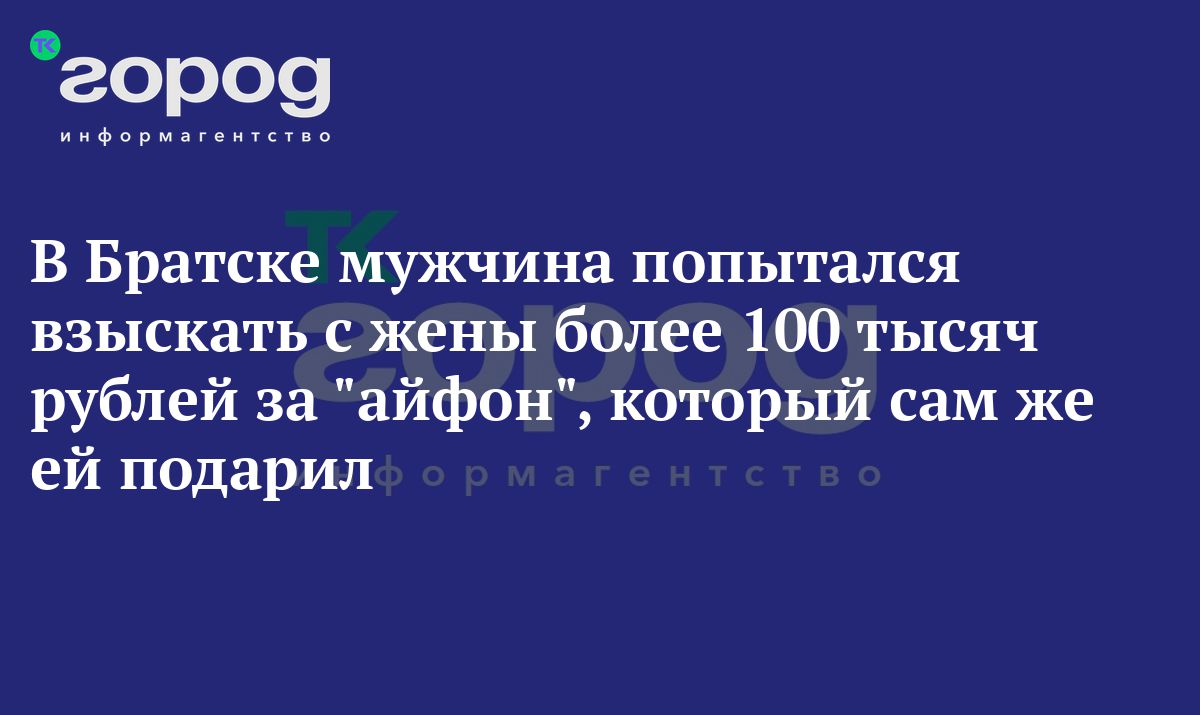 ТК
город
информагентство

В Братске мужчина попытался взыскать с жены более 100 тысяч рублей за "айфон", который сам же ей подарил

ТК
город
информагентство